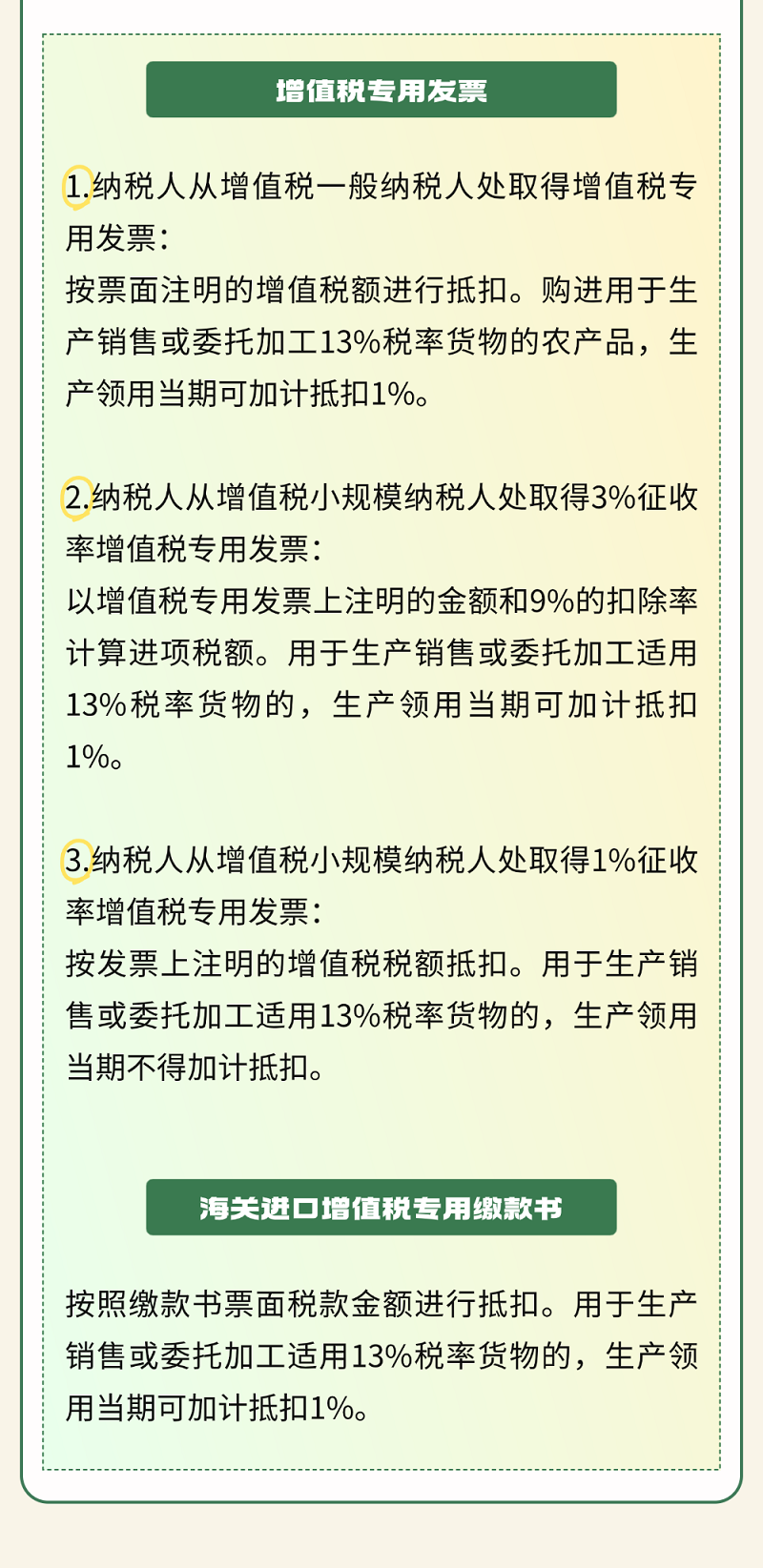 增值税专用发票

1.纳税人从增值税一般纳税人处取得增值税专用发票：
按票面注明的增值税额进行抵扣。购进用于生产销售或委托加工13%税率货物的农产品，生产领用当期可加计抵扣1%。

2.纳税人从增值税小规模纳税人处取得3%征收率增值税专用发票：
以增值税专用发票上注明的金额和9%的扣除率计算进项税额。用于生产销售或委托加工适用13%税率货物的，生产领用当期可加计抵扣1%。

3.纳税人从增值税小规模纳税人处取得1%征收率增值税专用发票：
按发票上注明的增值税税额抵扣。用于生产销售或委托加工适用13%税率货物的，生产领用当期不得加计抵扣。

海关进口增值税专用缴款书

按照缴款书票面税款金额进行抵扣。用于生产销售或委托加工适用13%税率货物的，生产领用当期可加计抵扣1%。